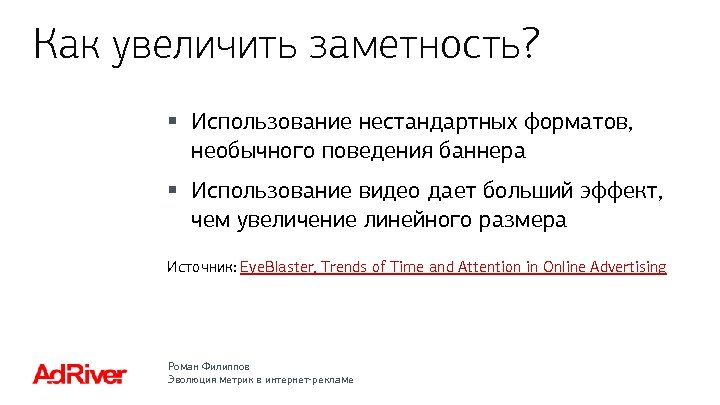 Как увеличить заметность?

▪ Использование нестандартных форматов, необычного поведения баннера

▪ Использование видео дает больший эффект, чем увеличение линейного размера

Источник: EyeBlaster, Trends of Time and Attention in Online Advertising

AdRiver

Роман Филиппов
Эволюция метрик в интернет-рекламе